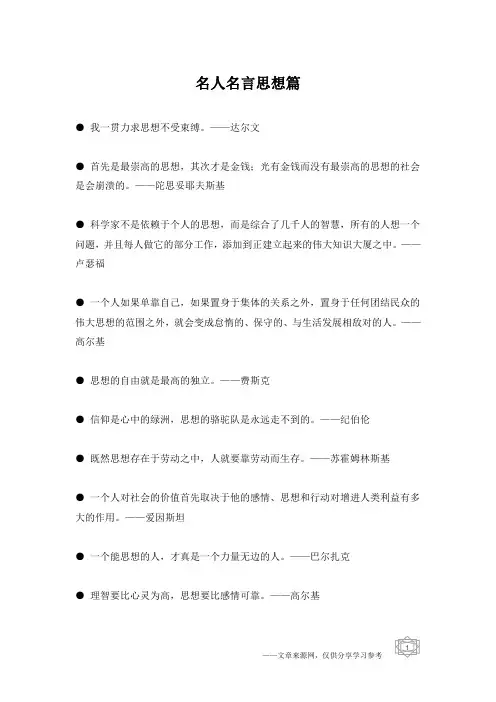 名人名言思想篇

● 我一贯力求思想不受束缚。——达尔文

● 首先是最崇高的思想，其次才是金钱；光有金钱而没有最崇高的思想的社会是会崩溃的。——陀思妥耶夫斯基

● 科学家不是依赖于个人的思想，而是综合了几千人的智慧，所有的人想一个问题，并且每人做它的部分工作，添加到正建立起来的伟大知识大厦之中。——卢瑟福

● 一个人如果单靠自己，如果置身于集体的关系之外，置身于任何团结民众的伟大思想的范围之外，就会变成怠惰的、保守的、与生活发展相敌对的人。——高尔基

● 思想的自由就是最高的独立。——费斯克

● 信仰是心中的绿洲，思想的骆驼队是永远走不到的。——纪伯伦

● 既然思想存在于劳动之中，人就要靠劳动而生存。——苏霍姆林斯基

● 一个人对社会的价值首先取决于他的感情、思想和行动对增进人类利益有多大的作用。——爱因斯坦

● 一个能思想的人，才真是一个力量无边的人。——巴尔扎克

● 理智要比心灵为高，思想要比感情可靠。——高尔基

——文章来源网，仅供分享学习参考

1